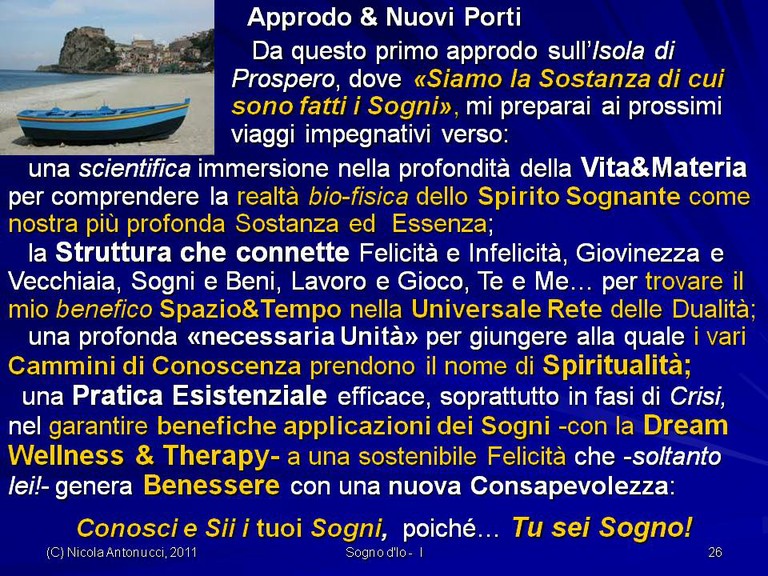 Approdo & Nuovi Porti

Da questo primo approdo sull'Isola di Prospero, dove «Siamo la Sostanza di cui sono fatti i Sogni», mi preparai ai prossimi viaggi impegnativi verso:

una scientifica immersione nella profondità della Vita&Materia per comprendere la realtà bio-fisica dello Spirito Sognante come nostra più profonda Sostanza ed Essenza;

la Struttura che connette Felicità e Infelicità, Giovinezza e Vecchiaia, Sogni e Beni, Lavoro e Gioco, Te e Me… per trovare il mio benefico Spazio&Tempo nella Universale Rete delle Dualità;

una profonda «necessaria Unità» per giungere alla quale i vari Cammini di Conoscenza prendono il nome di Spiritualità;

una Pratica Esistenziale efficace, soprattutto in fasi di Crisi, nel garantire benefiche applicazioni dei Sogni -con la Dream Wellness & Therapy- a una sostenibile Felicità che -soltanto lei!- genera Benessere con una nuova Consapevolezza:

Conosci e Sii i tuoi Sogni, poiché… Tu sei Sogno!

(C) Nicola Antonucci, 2011 Sogno d'Io - I 26